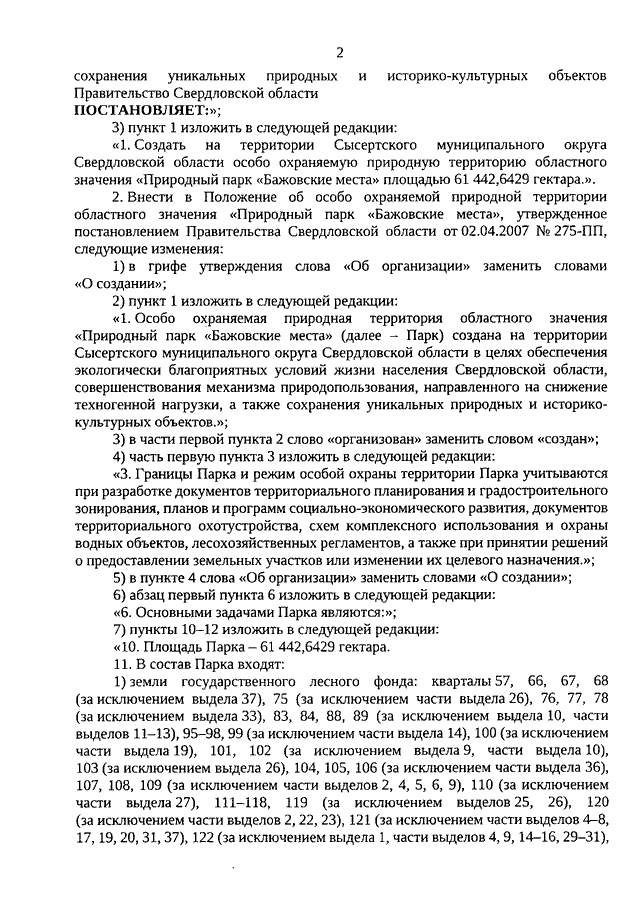 2

сохранения уникальных природных и историко-культурных объектов Правительство Свердловской области
ПОСТАНОВЛЯЕТ:»;

3) пункт 1 изложить в следующей редакции:

«1. Создать на территории Сысертского муниципального округа Свердловской области особо охраняемую природную территорию областного значения «Природный парк «Бажовские места» площадью 61 442,6429 гектара.».

2. Внести в Положение об особо охраняемой природной территории областного значения «Природный парк «Бажовские места», утвержденное постановлением Правительства Свердловской области от 02.04.2007 № 275-ПП, следующие изменения:

1) в грифе утверждения слова «Об организации» заменить словами «О создании»;

2) пункт 1 изложить в следующей редакции:

«1. Особо охраняемая природная территория областного значения «Природный парк «Бажовские места» (далее – Парк) создана на территории Сысертского муниципального округа Свердловской области в целях обеспечения экологически благоприятных условий жизни населения Свердловской области, совершенствования механизма природопользования, направленного на снижение техногенной нагрузки, а также сохранения уникальных природных и историко-культурных объектов.»;

3) в части первой пункта 2 слово «организован» заменить словом «создан»;

4) часть первую пункта 3 изложить в следующей редакции:

«3. Границы Парка и режим особой охраны территории Парка учитываются при разработке документов территориального планирования и градостроительного зонирования, планов и программ социально-экономического развития, документов территориального охотустройства, схем комплексного использования и охраны водных объектов, лесохозяйственных регламентов, а также при принятии решений о предоставлении земельных участков или изменении их целевого назначения.»;

5) в пункте 4 слова «Об организации» заменить словами «О создании»;

6) абзац первый пункта 6 изложить в следующей редакции:

«6. Основными задачами Парка являются:»;

7) пункты 10–12 изложить в следующей редакции:

«10. Площадь Парка – 61 442,6429 гектара.

11. В состав Парка входят:

1) земли государственного лесного фонда: кварталы 57, 66, 67, 68 (за исключением выдела 37), 75 (за исключением части выдела 26), 76, 77, 78 (за исключением выдела 33), 83, 84, 88, 89 (за исключением выдела 10, части выделов 11–13), 95–98, 99 (за исключением части выдела 14), 100 (за исключением части выдела 19), 101, 102 (за исключением выдела 9, части выдела 10), 103 (за исключением выдела 26), 104, 105, 106 (за исключением части выдела 36), 107, 108, 109 (за исключением части выделов 2, 4, 5, 6, 9), 110 (за исключением части выдела 27), 111–118, 119 (за исключением выделов 25, 26), 120 (за исключением части выделов 2, 22, 23), 121 (за исключением части выделов 4–8, 17, 19, 20, 31, 37), 122 (за исключением выдела 1, части выделов 4, 9, 14–16, 29–31),